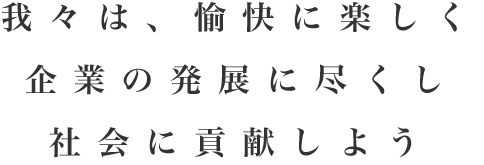 我々は、愉快に楽しく
企業の発展に尽くし
社会に貢献しよう